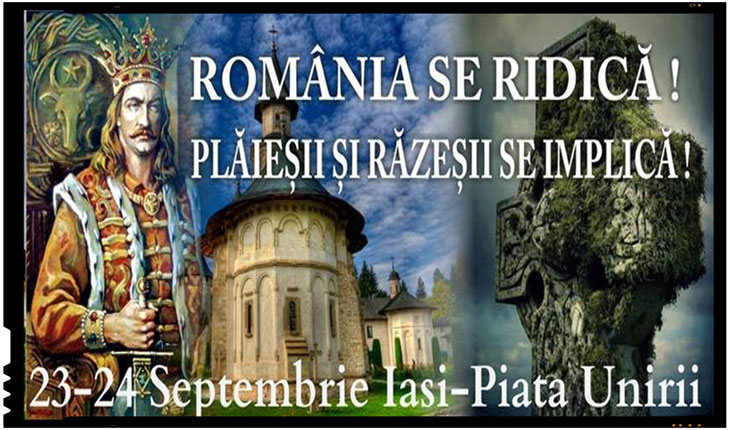 ROMÂNIA SE RIDICĂ !
PLĂIEȘII ȘI RĂZEȘII SE IMPLICĂ !
23-24 Septembrie Iasi-Piata Unirii